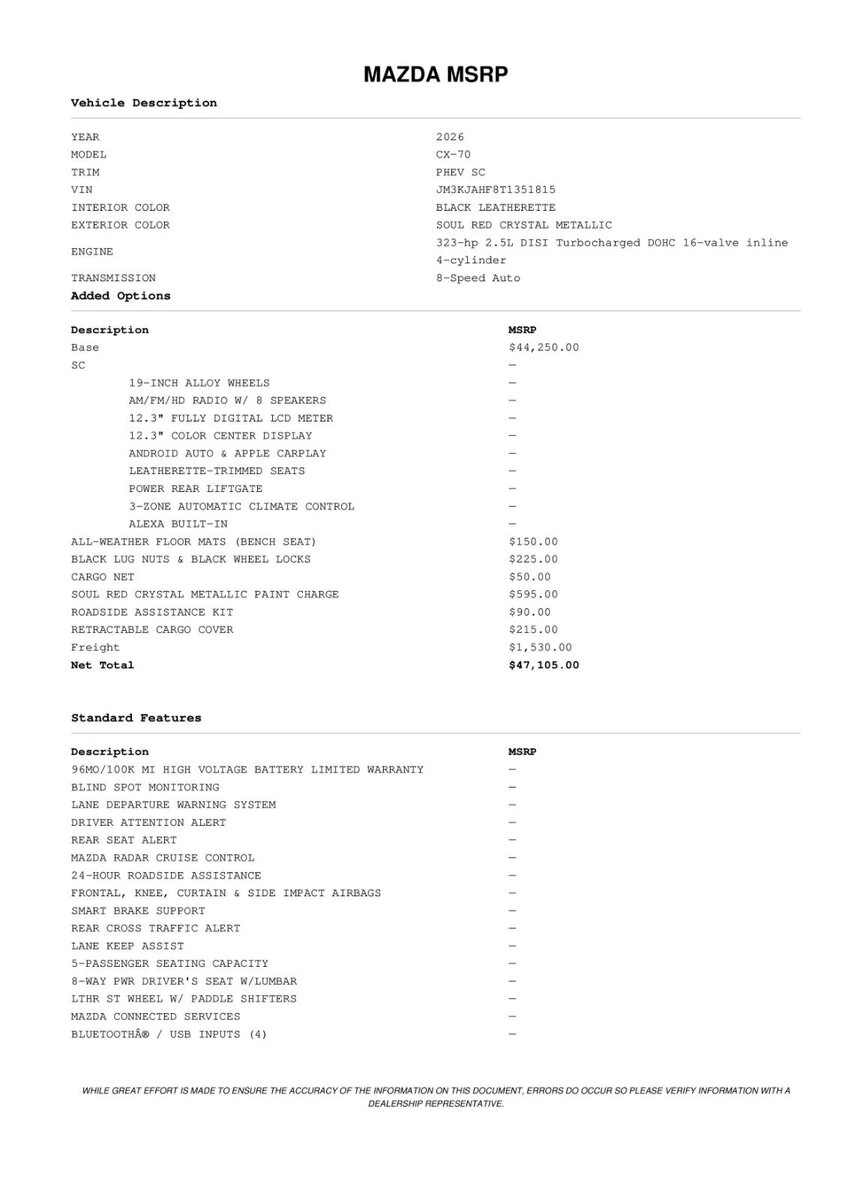 MAZDA MSRP

Vehicle Description

| | |
|---|---|
| YEAR | 2026 |
| MODEL | CX-70 |
| TRIM | PHEV SC |
| VIN | JM3KJAHF8T1351815 |
| INTERIOR COLOR | BLACK LEATHERETTE |
| EXTERIOR COLOR | SOUL RED CRYSTAL METALLIC |
| ENGINE | 323-hp 2.5L DISI Turbocharged DOHC 16-valve inline 4-cylinder |
| TRANSMISSION | 8-Speed Auto |

Added Options

| Description | MSRP |
|---|---|
| Base | $44,250.00 |
| SC | — |
| 19-INCH ALLOY WHEELS | — |
| AM/FM/HD RADIO W/ 8 SPEAKERS | — |
| 12.3" FULLY DIGITAL LCD METER | — |
| 12.3" COLOR CENTER DISPLAY | — |
| ANDROID AUTO & APPLE CARPLAY | — |
| LEATHERETTE-TRIMMED SEATS | — |
| POWER REAR LIFTGATE | — |
| 3-ZONE AUTOMATIC CLIMATE CONTROL | — |
| ALEXA BUILT-IN | — |
| ALL-WEATHER FLOOR MATS (BENCH SEAT) | $150.00 |
| BLACK LUG NUTS & BLACK WHEEL LOCKS | $225.00 |
| CARGO NET | $50.00 |
| SOUL RED CRYSTAL METALLIC PAINT CHARGE | $595.00 |
| ROADSIDE ASSISTANCE KIT | $90.00 |
| RETRACTABLE CARGO COVER | $215.00 |
| Freight | $1,530.00 |
| Net Total | $47,105.00 |

Standard Features

| Description | MSRP |
|---|---|
| 96MO/100K MI HIGH VOLTAGE BATTERY LIMITED WARRANTY | — |
| BLIND SPOT MONITORING | — |
| LANE DEPARTURE WARNING SYSTEM | — |
| DRIVER ATTENTION ALERT | — |
| REAR SEAT ALERT | — |
| MAZDA RADAR CRUISE CONTROL | — |
| 24-HOUR ROADSIDE ASSISTANCE | — |
| FRONTAL, KNEE, CURTAIN & SIDE IMPACT AIRBAGS | — |
| SMART BRAKE SUPPORT | — |
| REAR CROSS TRAFFIC ALERT | — |
| LANE KEEP ASSIST | — |
| 5-PASSENGER SEATING CAPACITY | — |
| 8-WAY PWR DRIVER'S SEAT W/LUMBAR | — |
| LTHR ST WHEEL W/ PADDLE SHIFTERS | — |
| MAZDA CONNECTED SERVICES | — |
| BLUETOOTHÂ® / USB INPUTS (4) | — |

WHILE GREAT EFFORT IS MADE TO ENSURE THE ACCURACY OF THE INFORMATION ON THIS DOCUMENT, ERRORS DO OCCUR SO PLEASE VERIFY INFORMATION WITH A DEALERSHIP REPRESENTATIVE.